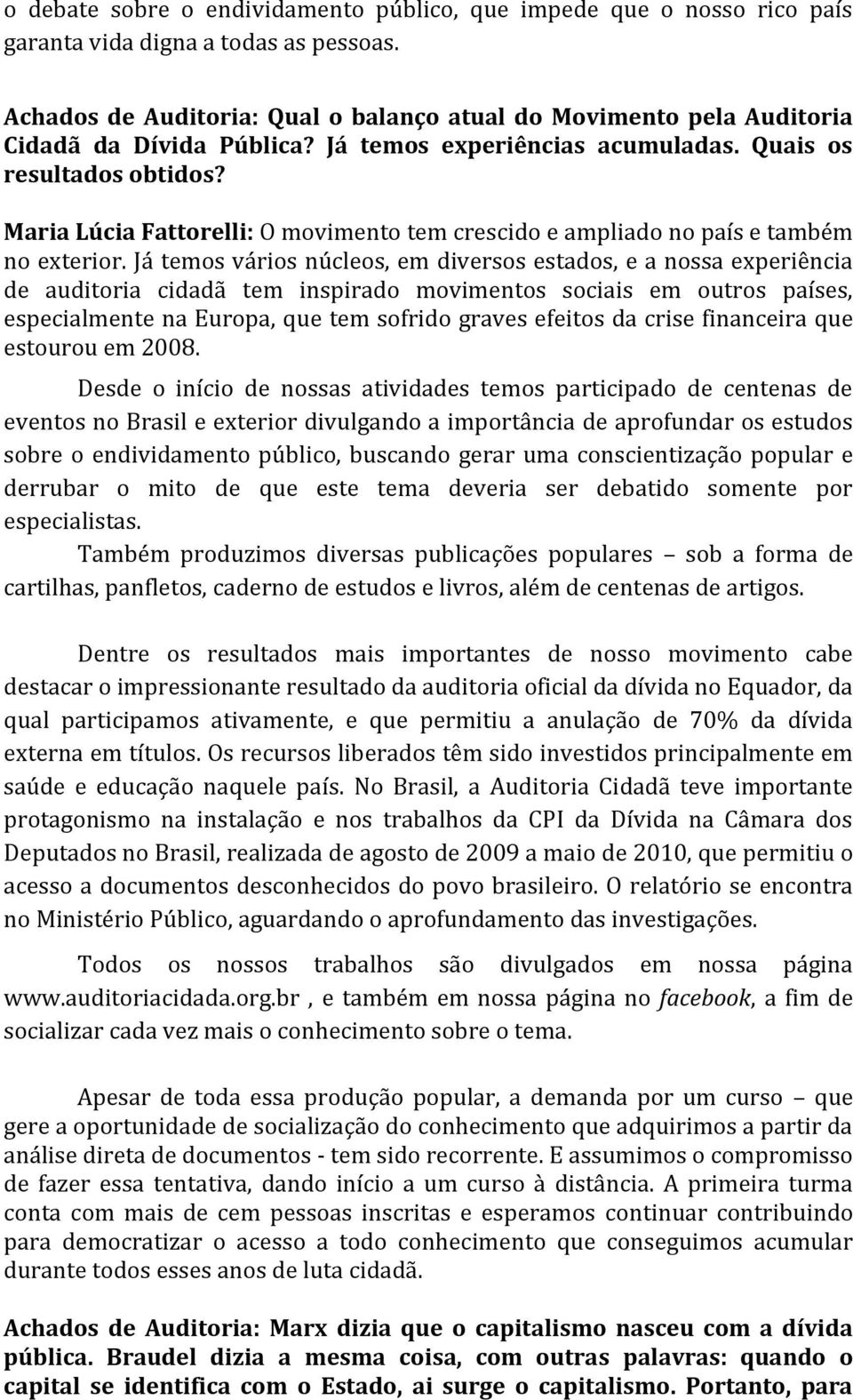 o debate sobre o endividamento público, que impede que o nosso rico país garanta vida digna a todas as pessoas.

Achados de Auditoria: Qual o balanço atual do Movimento pela Auditoria Cidadã da Dívida Pública? Já temos experiências acumuladas. Quais os resultados obtidos?

Maria Lúcia Fattorelli: O movimento tem crescido e ampliado no país e também no exterior. Já temos vários núcleos, em diversos estados, e a nossa experiência de auditoria cidadã tem inspirado movimentos sociais em outros países, especialmente na Europa, que tem sofrido graves efeitos da crise financeira que estourou em 2008.

Desde o início de nossas atividades temos participado de centenas de eventos no Brasil e exterior divulgando a importância de aprofundar os estudos sobre o endividamento público, buscando gerar uma conscientização popular e derrubar o mito de que este tema deveria ser debatido somente por especialistas.

Também produzimos diversas publicações populares – sob a forma de cartilhas, panfletos, caderno de estudos e livros, além de centenas de artigos.

Dentre os resultados mais importantes de nosso movimento cabe destacar o impressionante resultado da auditoria oficial da dívida no Equador, da qual participamos ativamente, e que permitiu a anulação de 70% da dívida externa em títulos. Os recursos liberados têm sido investidos principalmente em saúde e educação naquele país. No Brasil, a Auditoria Cidadã teve importante protagonismo na instalação e nos trabalhos da CPI da Dívida na Câmara dos Deputados no Brasil, realizada de agosto de 2009 a maio de 2010, que permitiu o acesso a documentos desconhecidos do povo brasileiro. O relatório se encontra no Ministério Público, aguardando o aprofundamento das investigações.

Todos os nossos trabalhos são divulgados em nossa página www.auditoriacidada.org.br , e também em nossa página no facebook, a fim de socializar cada vez mais o conhecimento sobre o tema.

Apesar de toda essa produção popular, a demanda por um curso – que gere a oportunidade de socialização do conhecimento que adquirimos a partir da análise direta de documentos - tem sido recorrente. E assumimos o compromisso de fazer essa tentativa, dando início a um curso à distância. A primeira turma conta com mais de cem pessoas inscritas e esperamos continuar contribuindo para democratizar o acesso a todo conhecimento que conseguimos acumular durante todos esses anos de luta cidadã.

Achados de Auditoria: Marx dizia que o capitalismo nasceu com a dívida pública. Braudel dizia a mesma coisa, com outras palavras: quando o capital se identifica com o Estado, ai surge o capitalismo. Portanto, para